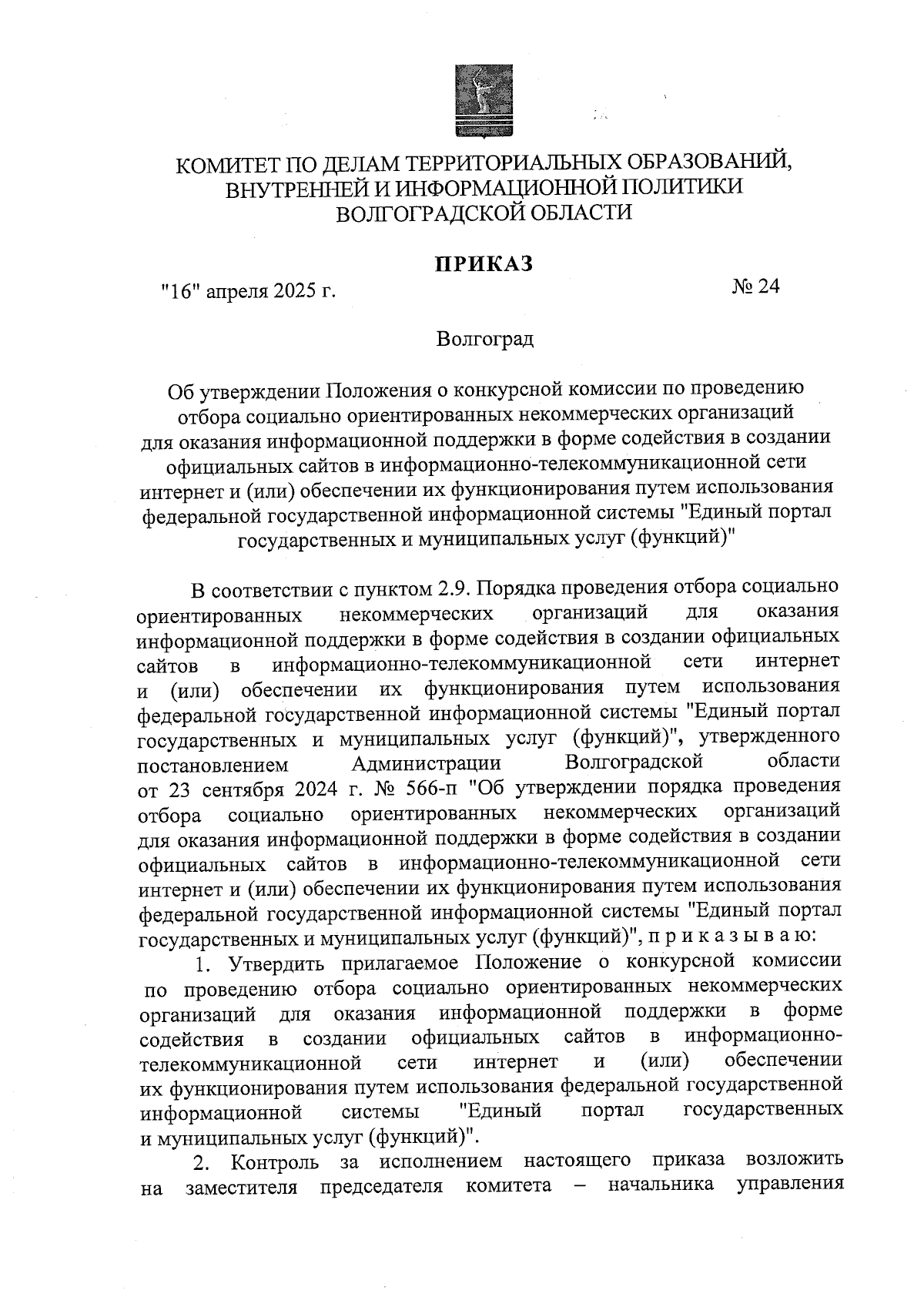 КОМИТЕТ ПО ДЕЛАМ ТЕРРИТОРИАЛЬНЫХ ОБРАЗОВАНИЙ, ВНУТРЕННЕЙ И ИНФОРМАЦИОННОЙ ПОЛИТИКИ ВОЛГОГРАДСКОЙ ОБЛАСТИ

ПРИКАЗ

"16" апреля 2025 г.

№ 24

Волгоград

Об утверждении Положения о конкурсной комиссии по проведению отбора социально ориентированных некоммерческих организаций для оказания информационной поддержки в форме содействия в создании официальных сайтов в информационно-телекоммуникационной сети интернет и (или) обеспечении их функционирования путем использования федеральной государственной информационной системы "Единый портал государственных и муниципальных услуг (функций)"

В соответствии с пунктом 2.9. Порядка проведения отбора социально ориентированных некоммерческих организаций для оказания информационной поддержки в форме содействия в создании официальных сайтов в информационно-телекоммуникационной сети интернет и (или) обеспечении их функционирования путем использования федеральной государственной информационной системы "Единый портал государственных и муниципальных услуг (функций)", утвержденного постановлением Администрации Волгоградской области от 23 сентября 2024 г. № 566-п "Об утверждении порядка проведения отбора социально ориентированных некоммерческих организаций для оказания информационной поддержки в форме содействия в создании официальных сайтов в информационно-телекоммуникационной сети интернет и (или) обеспечении их функционирования путем использования федеральной государственной информационной системы "Единый портал государственных и муниципальных услуг (функций)", п р и к а з ы в а ю:

1. Утвердить прилагаемое Положение о конкурсной комиссии по проведению отбора социально ориентированных некоммерческих организаций для оказания информационной поддержки в форме содействия в создании официальных сайтов в информационно-телекоммуникационной сети интернет и (или) обеспечении их функционирования путем использования федеральной государственной информационной системы "Единый портал государственных и муниципальных услуг (функций)".

2. Контроль за исполнением настоящего приказа возложить на заместителя председателя комитета – начальника управления